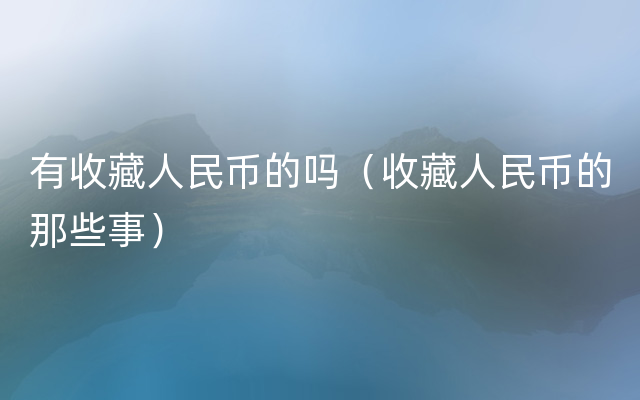 有收藏人民币的吗（收藏人民币的那些事）